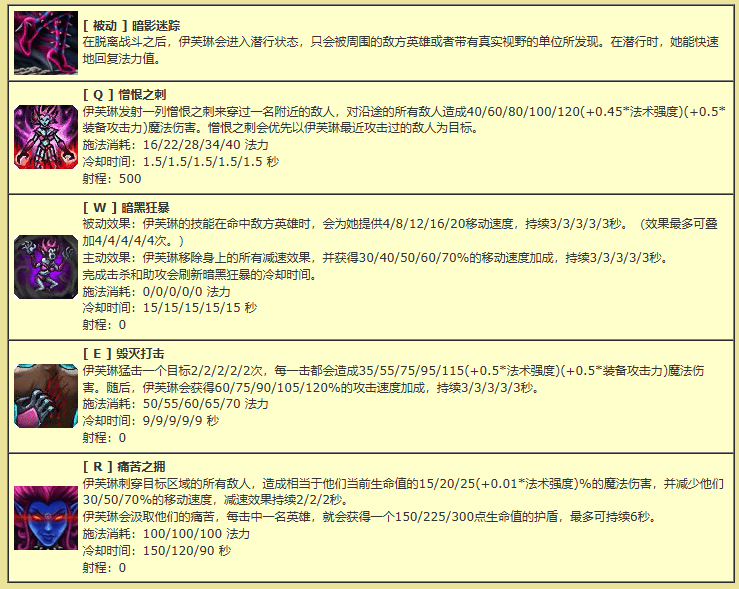 [ 被动 ] 暗影迷踪
在脱离战斗之后，伊芙琳会进入潜行状态，只会被周围的敌方英雄或者带有真实视野的单位所发现。在潜行时，她能快速地回复法力值。

[ Q ] 憎恨之刺
伊芙琳发射一列憎恨之刺来穿过一名附近的敌人，对沿途的所有敌人造成40/60/80/100/120(+0.45*法术强度)(+0.5*装备攻击力)魔法伤害。憎恨之刺会优先以伊芙琳最近攻击过的敌人为目标。
施法消耗：16/22/28/34/40 法力
冷却时间：1.5/1.5/1.5/1.5/1.5 秒
射程：500

[ W ] 暗黑狂暴
被动效果：伊芙琳的技能在命中敌方英雄时，会为她提供4/8/12/16/20移动速度，持续3/3/3/3/3秒。（效果最多可叠加4/4/4/4/4次。）
主动效果：伊芙琳移除身上的所有减速效果，并获得30/40/50/60/70%的移动速度加成，持续3/3/3/3/3秒。
完成击杀和助攻会刷新暗黑狂暴的冷却时间。
施法消耗：0/0/0/0/0 法力
冷却时间：15/15/15/15/15 秒
射程：0

[ E ] 毁灭打击
伊芙琳猛击一个目标2/2/2/2/2次，每一击都会造成35/55/75/95/115(+0.5*法术强度)(+0.5*装备攻击力)魔法伤害。随后，伊芙琳会获得60/75/90/105/120%的攻击速度加成，持续3/3/3/3/3秒。
施法消耗：50/55/60/65/70 法力
冷却时间：9/9/9/9/9 秒
射程：0

[ R ] 痛苦之拥
伊芙琳刺穿目标区域的所有敌人，造成相当于他们当前生命值的15/20/25(+0.01*法术强度)%的魔法伤害，并减少他们30/50/70%的移动速度，减速效果持续2/2/2秒。
伊芙琳会汲取他们的痛苦，每击中一名英雄，就会获得一个150/225/300点生命值的护盾，最多可持续6秒。
施法消耗：100/100/100 法力
冷却时间：150/120/90 秒
射程：0